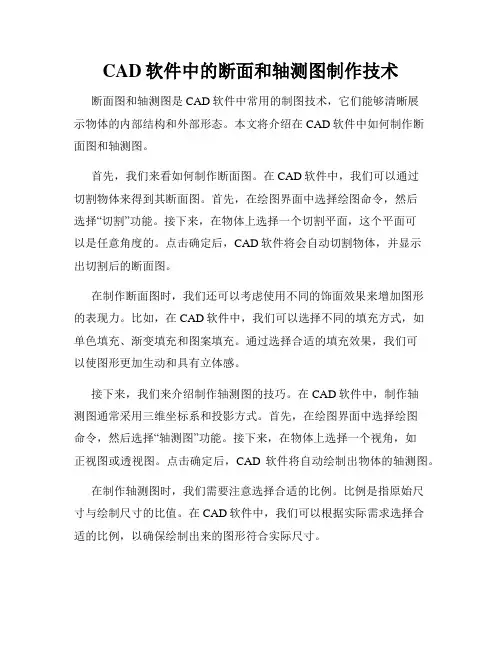 CAD 软件中的断面和轴测图制作技术

断面图和轴测图是 CAD 软件中常用的制图技术，它们能够清晰展示物体的内部结构和外部形态。本文将介绍在 CAD 软件中如何制作断面图和轴测图。

首先，我们来看如何制作断面图。在 CAD 软件中，我们可以通过切割物体来得到其断面图。首先，在绘图界面中选择绘图命令，然后选择“切割”功能。接下来，在物体上选择一个切割平面，这个平面可以是任意角度的。点击确定后，CAD 软件将会自动切割物体，并显示出切割后的断面图。

在制作断面图时，我们还可以考虑使用不同的饰面效果来增加图形的表现力。比如，在 CAD 软件中，我们可以选择不同的填充方式，如单色填充、渐变填充和图案填充。通过选择合适的填充效果，我们可以使图形更加生动和具有立体感。

接下来，我们来介绍制作轴测图的技巧。在 CAD 软件中，制作轴测图通常采用三维坐标系和投影方式。首先，在绘图界面中选择绘图命令，然后选择“轴测图”功能。接下来，在物体上选择一个视角，如正视图或透视图。点击确定后，CAD 软件将自动绘制出物体的轴测图。

在制作轴测图时，我们需要注意选择合适的比例。比例是指原始尺寸与绘制尺寸的比值。在 CAD 软件中，我们可以根据实际需求选择合适的比例，以确保绘制出来的图形符合实际尺寸。